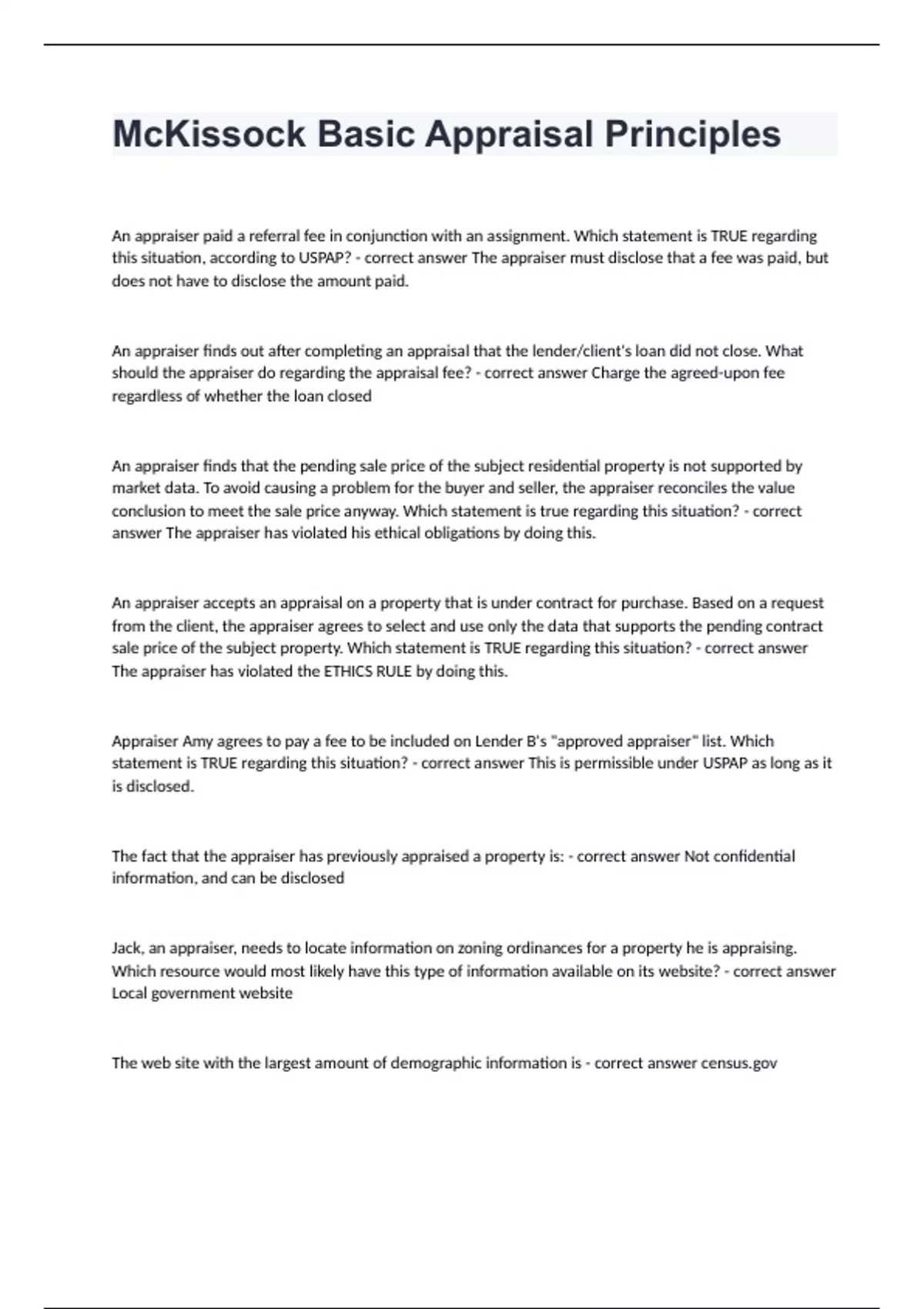 McKissock Basic Appraisal Principles

An appraiser paid a referral fee in conjunction with an assignment. Which statement is TRUE regarding this situation, according to USPAP? - correct answer The appraiser must disclose that a fee was paid, but does not have to disclose the amount paid.

An appraiser finds out after completing an appraisal that the lender/client's loan did not close. What should the appraiser do regarding the appraisal fee? - correct answer Charge the agreed-upon fee regardless of whether the loan closed

An appraiser finds that the pending sale price of the subject residential property is not supported by market data. To avoid causing a problem for the buyer and seller, the appraiser reconciles the value conclusion to meet the sale price anyway. Which statement is true regarding this situation? - correct answer The appraiser has violated his ethical obligations by doing this.

An appraiser accepts an appraisal on a property that is under contract for purchase. Based on a request from the client, the appraiser agrees to select and use only the data that supports the pending contract sale price of the subject property. Which statement is TRUE regarding this situation? - correct answer The appraiser has violated the ETHICS RULE by doing this.

Appraiser Amy agrees to pay a fee to be included on Lender B's "approved appraiser" list. Which statement is TRUE regarding this situation? - correct answer This is permissible under USPAP as long as it is disclosed.

The fact that the appraiser has previously appraised a property is: - correct answer Not confidential information, and can be disclosed

Jack, an appraiser, needs to locate information on zoning ordinances for a property he is appraising. Which resource would most likely have this type of information available on its website? - correct answer Local government website

The web site with the largest amount of demographic information is - correct answer census.gov